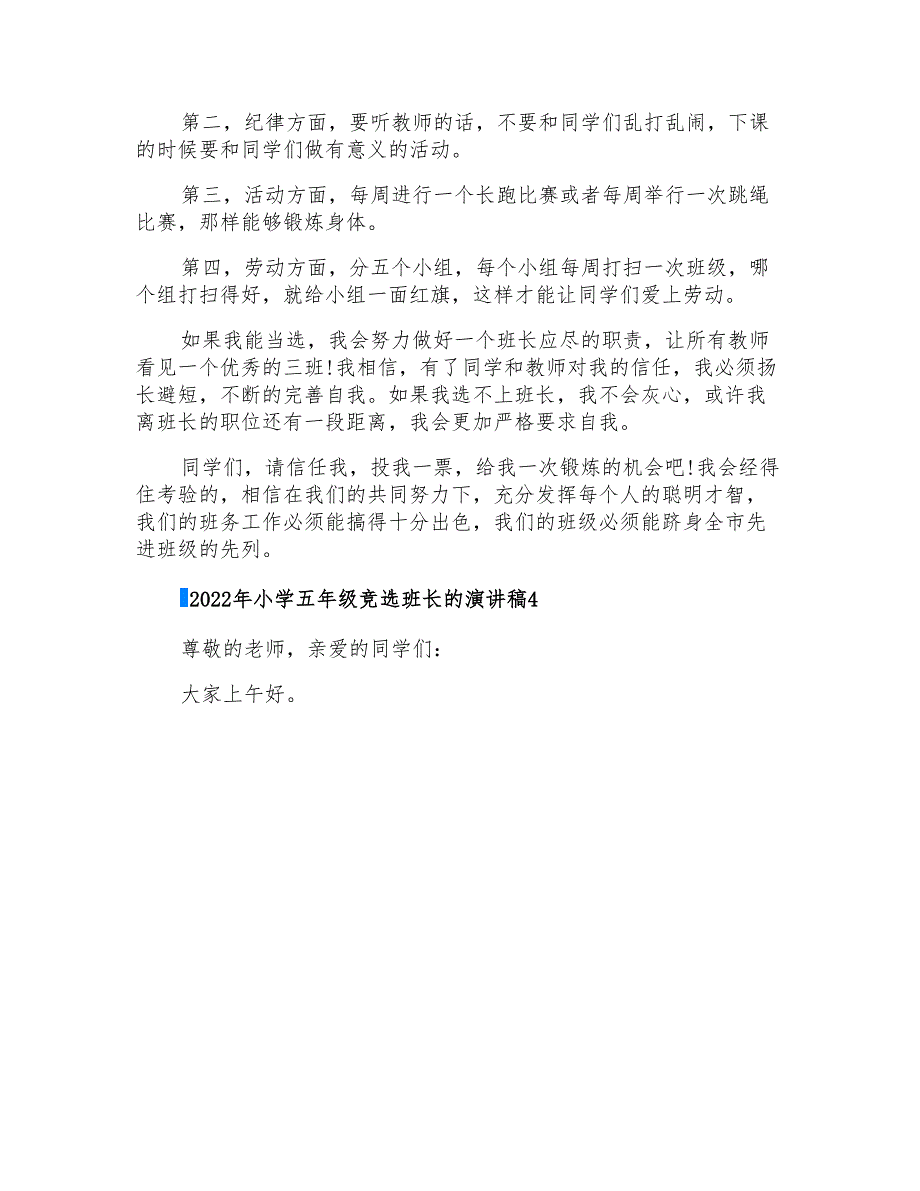 第二，纪律方面，要听教师的话，不要和同学们乱打乱闹，下课的时候要和同学们做有意义的活动。

第三，活动方面，每周进行一个长跑比赛或者每周举行一次跳绳比赛，那样能够锻炼身体。

第四，劳动方面，分五个小组，每个小组每周打扫一次班级，哪个组打扫得好，就给小组一面红旗，这样才能让同学们爱上劳动。

如果我能当选，我会努力做好一个班长应尽的职责，让所有教师看见一个优秀的三班!我相信，有了同学和教师对我的信任，我必须扬长避短，不断的完善自我。如果我选不上班长，我不会灰心，或许我离班长的职位还有一段距离，我会更加严格要求自我。

同学们，请信任我，投我一票，给我一次锻炼的机会吧!我会经得住考验的，相信在我们的共同努力下，充分发挥每个人的聪明才智，我们的班务工作必须能搞得十分出色，我们的班级必须能跻身全市先进班级的先列。

2022年小学五年级竞选班长的演讲稿4

尊敬的老师，亲爱的同学们：

大家上午好。